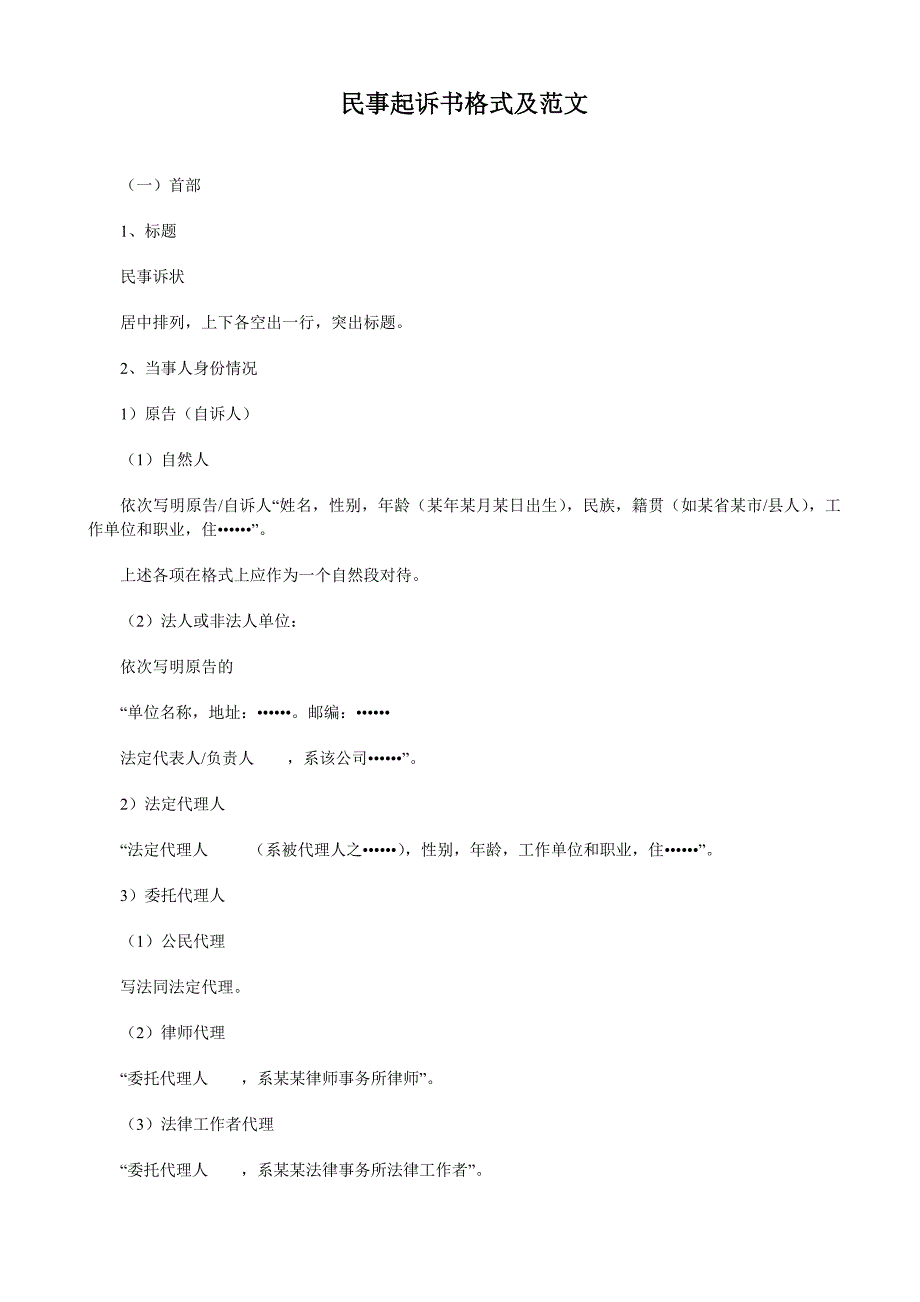 民事起诉书格式及范文

（一）首部

1、标题

民事诉状

居中排列，上下各空出一行，突出标题。

2、当事人身份情况

1）原告（自诉人）

（1）自然人

依次写明原告/自诉人“姓名，性别，年龄（某年某月某日出生），民族，籍贯（如某省某市/县人），工作单位和职业，住••••••”。

上述各项在格式上应作为一个自然段对待。

（2）法人或非法人单位：

依次写明原告的

“单位名称，地址：••••••。邮编：••••••

法定代表人/负责人　　，系该公司••••••”。

2）法定代理人

“法定代理人　　　（系被代理人之••••••），性别，年龄，工作单位和职业，住••••••”。

3）委托代理人

（1）公民代理

写法同法定代理。

（2）律师代理

“委托代理人　　，系某某律师事务所律师”。

（3）法律工作者代理

“委托代理人　　，系某某法律事务所法律工作者”。